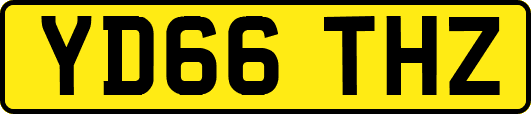 YD66 THZ